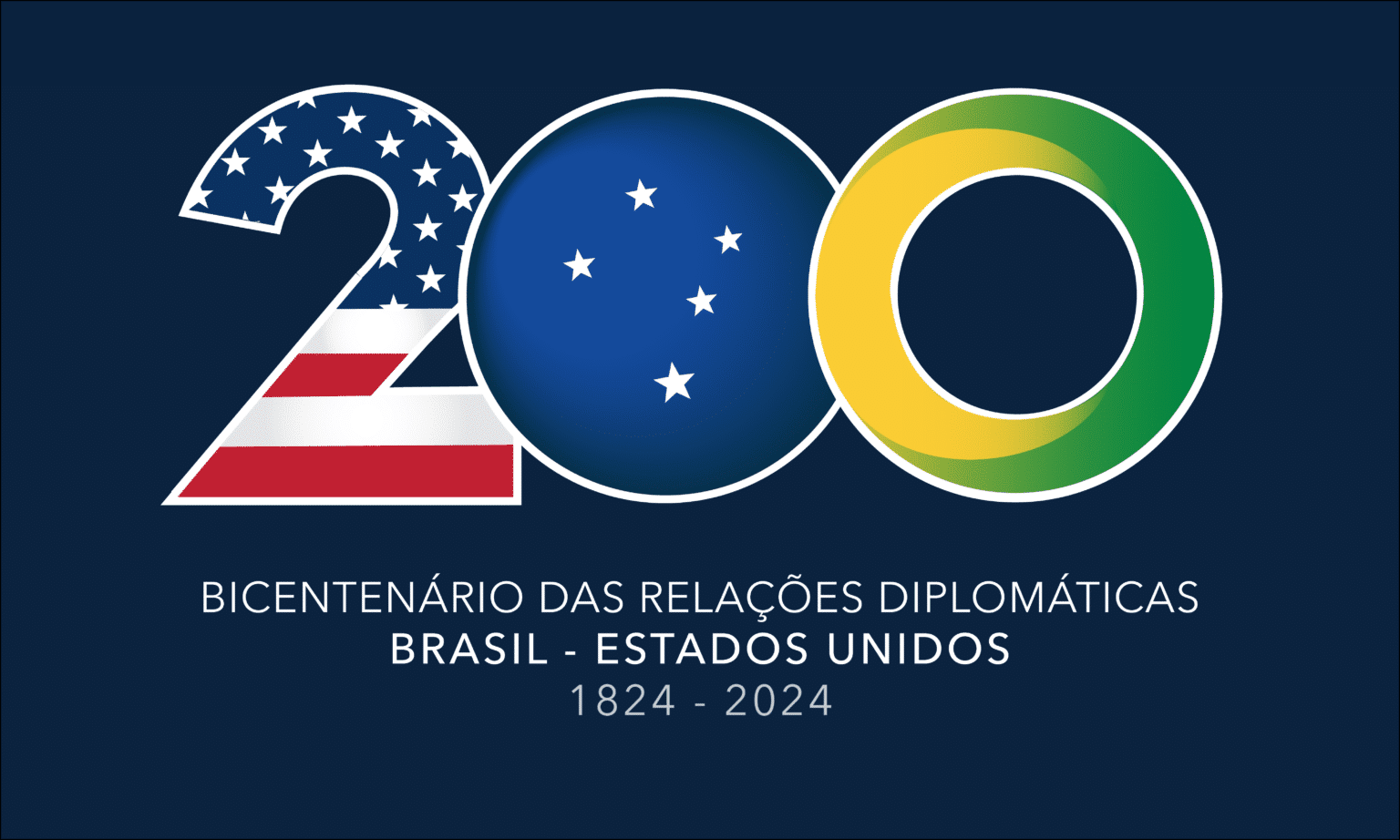 200

BICENTENÁRIO DAS RELAÇÕES DIPLOMÁTICAS
BRASIL - ESTADOS UNIDOS
1824 - 2024